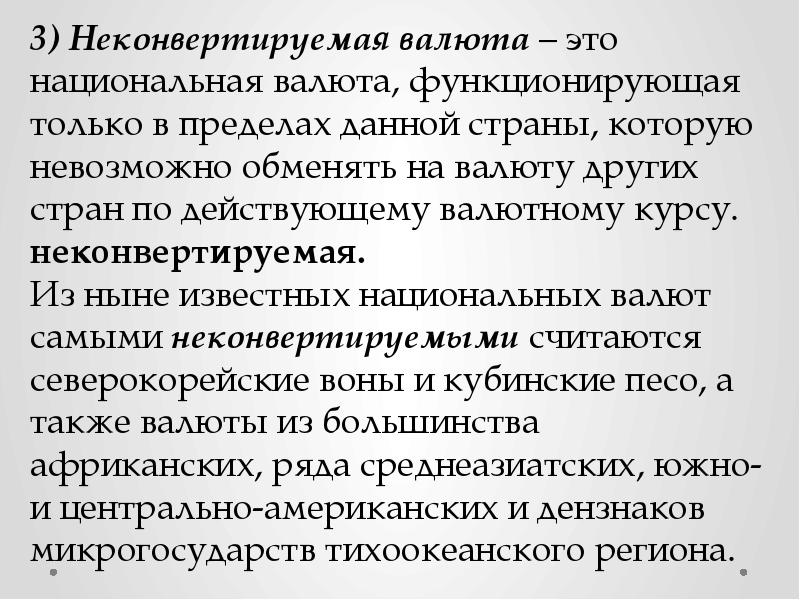 3) Неконвертируемая валюта – это национальная валюта, функционирующая только в пределах данной страны, которую невозможно обменять на валюту других стран по действующему валютному курсу.
неконвертируемая.
Из ныне известных национальных валют самыми неконвертируемыми считаются северокорейские воны и кубинские песо, а также валюты из большинства африканских, ряда среднеазиатских, южно- и центрально-американских и дензнаков микрогосударств тихоокеанского региона.